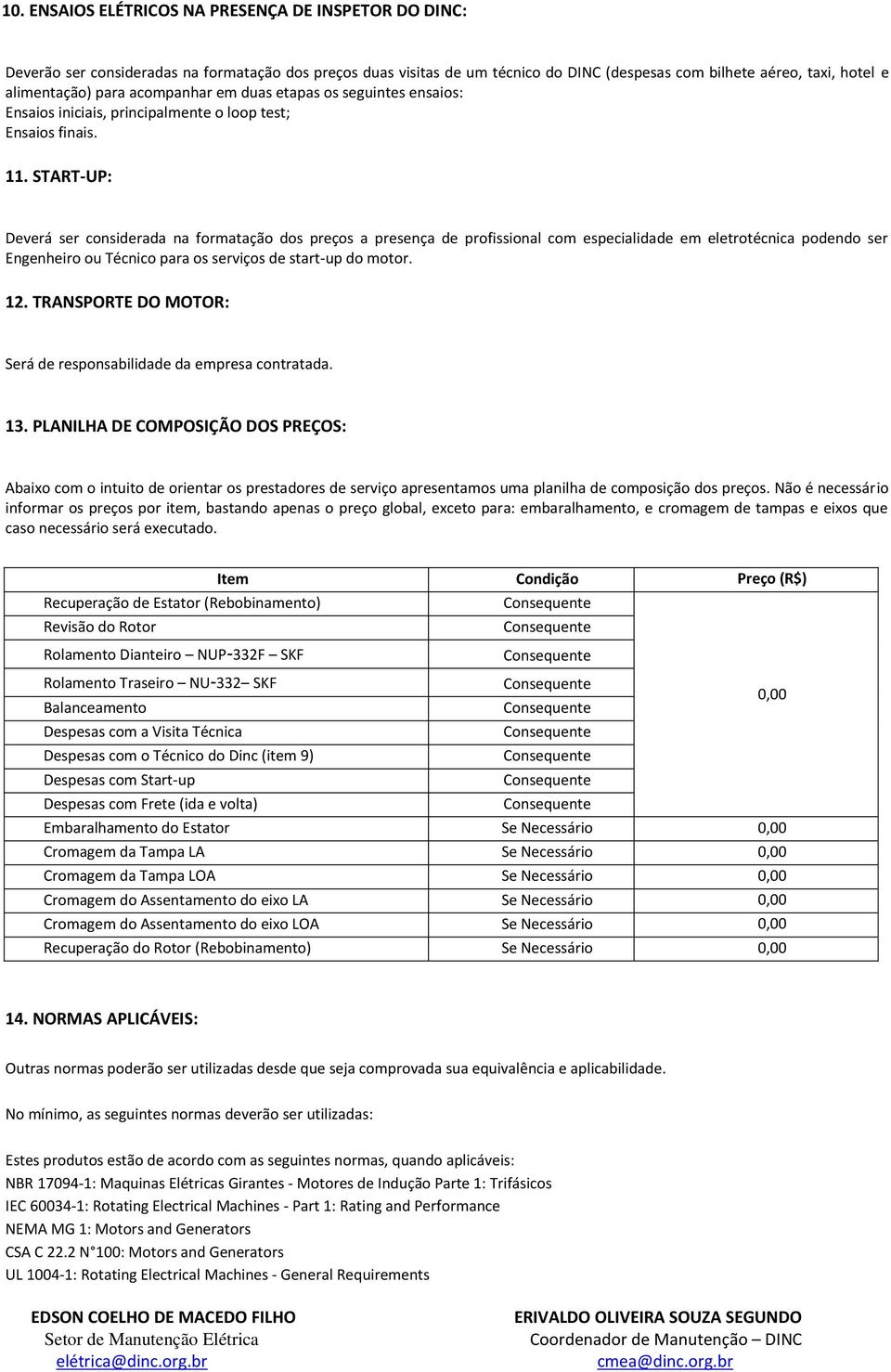 10. ENSAIOS ELÉTRICOS NA PRESENÇA DE INSPETOR DO DINC:

Deverão ser consideradas na formatação dos preços duas visitas de um técnico do DINC (despesas com bilhete aéreo, taxi, hotel e alimentação) para acompanhar em duas etapas os seguintes ensaios:
Ensaios iniciais, principalmente o loop test;
Ensaios finais.

11. START-UP:

Deverá ser considerada na formatação dos preços a presença de profissional com especialidade em eletrotécnica podendo ser Engenheiro ou Técnico para os serviços de start-up do motor.

12. TRANSPORTE DO MOTOR:

Será de responsabilidade da empresa contratada.

13. PLANILHA DE COMPOSIÇÃO DOS PREÇOS:

Abaixo com o intuito de orientar os prestadores de serviço apresentamos uma planilha de composição dos preços. Não é necessário informar os preços por item, bastando apenas o preço global, exceto para: embaralhamento, e cromagem de tampas e eixos que caso necessário será executado.

| Item | Condição | Preço (R$) |
|---|---|---|
| Recuperação de Estator (Rebobinamento) | Consequente | 0,00 |
| Revisão do Rotor | Consequente | |
| Rolamento Dianteiro – NUP-332F – SKF | Consequente | |
| Rolamento Traseiro – NU-332– SKF | Consequente | |
| Balanceamento | Consequente | |
| Despesas com a Visita Técnica | Consequente | |
| Despesas com o Técnico do Dinc (item 9) | Consequente | |
| Despesas com Start-up | Consequente | |
| Despesas com Frete (ida e volta) | Consequente | |
| Embaralhamento do Estator | Se Necessário | 0,00 |
| Cromagem da Tampa LA | Se Necessário | 0,00 |
| Cromagem da Tampa LOA | Se Necessário | 0,00 |
| Cromagem do Assentamento do eixo LA | Se Necessário | 0,00 |
| Cromagem do Assentamento do eixo LOA | Se Necessário | 0,00 |
| Recuperação do Rotor (Rebobinamento) | Se Necessário | 0,00 |

14. NORMAS APLICÁVEIS:

Outras normas poderão ser utilizadas desde que seja comprovada sua equivalência e aplicabilidade.

No mínimo, as seguintes normas deverão ser utilizadas:

Estes produtos estão de acordo com as seguintes normas, quando aplicáveis:
NBR 17094-1: Maquinas Elétricas Girantes - Motores de Indução Parte 1: Trifásicos
IEC 60034-1: Rotating Electrical Machines - Part 1: Rating and Performance
NEMA MG 1: Motors and Generators
CSA C 22.2 N°100: Motors and Generators
UL 1004-1: Rotating Electrical Machines - General Requirements

EDSON COELHO DE MACEDO FILHO
Setor de Manutenção Elétrica
elétrica@dinc.org.br

ERIVALDO OLIVEIRA SOUZA SEGUNDO
Coordenador de Manutenção – DINC
cmea@dinc.org.br